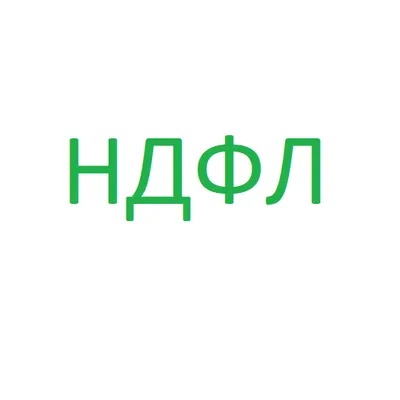 НДФЛ